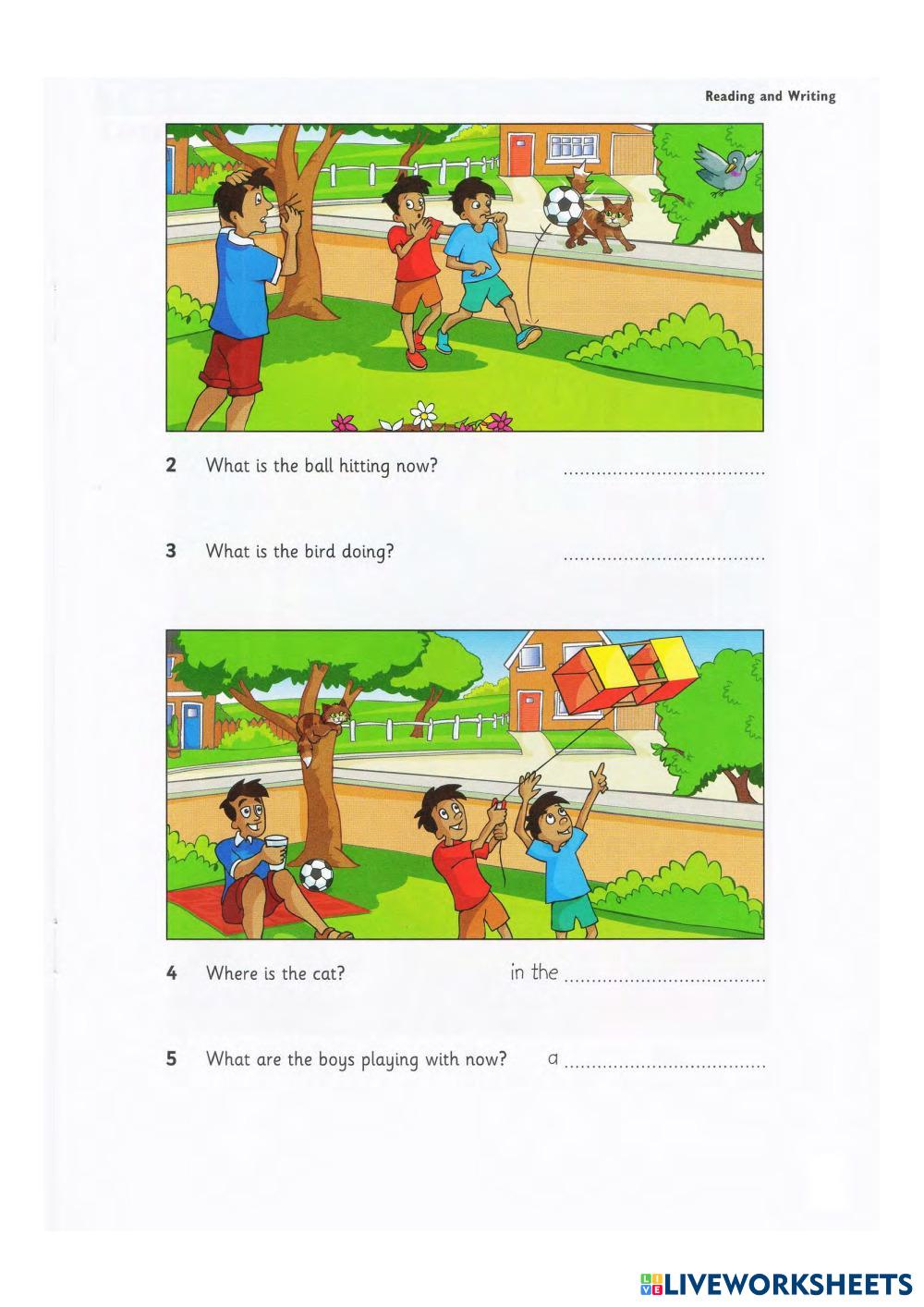 Reading and Writing

2 What is the ball hitting now? ....................................

3 What is the bird doing? ....................................

4 Where is the cat? in the ....................................

5 What are the boys playing with now? a ....................................

LIVEWORKSHEETS